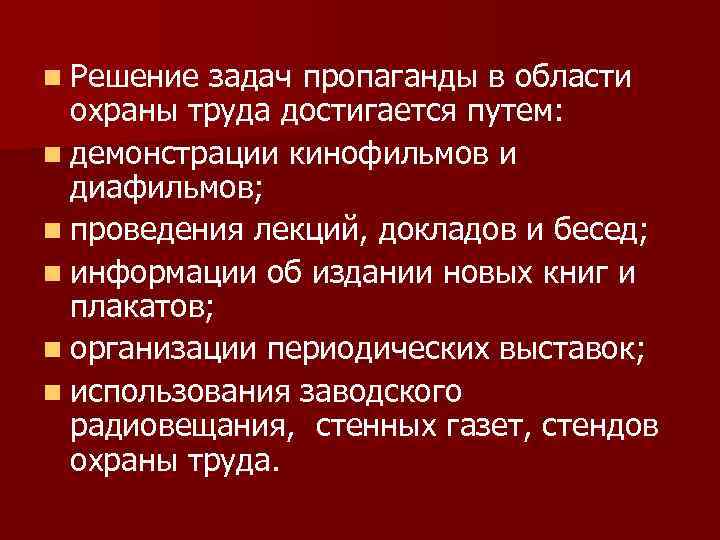 Решение задач пропаганды в области охраны труда достигается путем:

демонстрации кинофильмов и диафильмов;

проведения лекций, докладов и бесед;

информации об издании новых книг и плакатов;

организации периодических выставок;

использования заводского радиовещания,  стенных газет, стендов охраны труда.